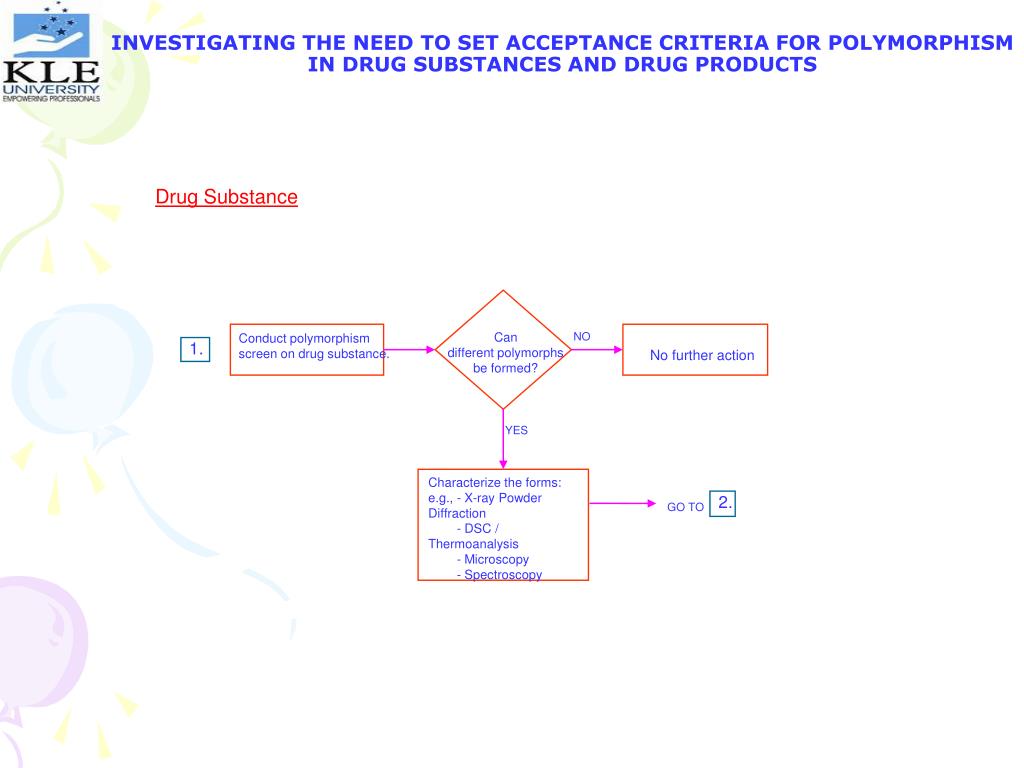 KLE UNIVERSITY
EMPOWERING PROFESSIONALS

INVESTIGATING THE NEED TO SET ACCEPTANCE CRITERIA FOR POLYMORPHISM IN DRUG SUBSTANCES AND DRUG PRODUCTS

Drug Substance

1.

Conduct polymorphism screen on drug substance.

Can different polymorphs be formed?

NO

No further action

YES

Characterize the forms:
e.g., - X-ray Powder Diffraction
- DSC / Thermoanalysis
- Microscopy
- Spectroscopy

GO TO 2.